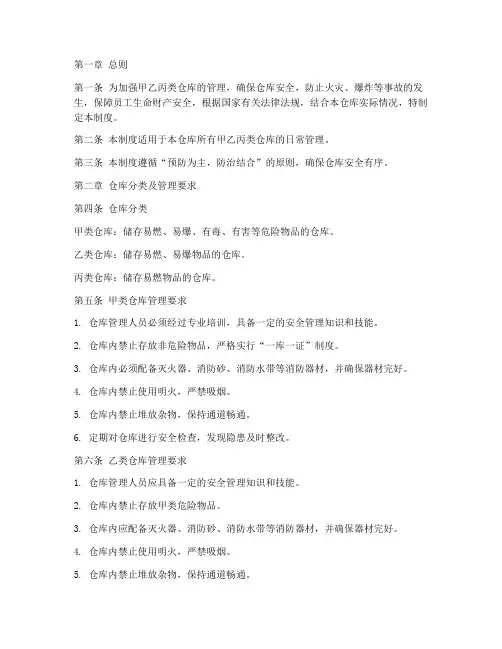 第一章 总则

第一条 为加强甲乙丙类仓库的管理，确保仓库安全，防止火灾、爆炸等事故的发生，保障员工生命财产安全，根据国家有关法律法规，结合本仓库实际情况，特制定本制度。

第二条 本制度适用于本仓库所有甲乙丙类仓库的日常管理。

第三条 本制度遵循“预防为主，防治结合”的原则，确保仓库安全有序。

第二章 仓库分类及管理要求

第四条 仓库分类

甲类仓库：储存易燃、易爆、有毒、有害等危险物品的仓库。

乙类仓库：储存易燃、易爆物品的仓库。

丙类仓库：储存易燃物品的仓库。

第五条 甲类仓库管理要求

1. 仓库管理人员必须经过专业培训，具备一定的安全管理知识和技能。

2. 仓库内禁止存放非危险物品，严格实行“一库一证”制度。

3. 仓库内必须配备灭火器、消防砂、消防水带等消防器材，并确保器材完好。

4. 仓库内禁止使用明火，严禁吸烟。

5. 仓库内禁止堆放杂物，保持通道畅通。

6. 定期对仓库进行安全检查，发现隐患及时整改。

第六条 乙类仓库管理要求

1. 仓库管理人员应具备一定的安全管理知识和技能。

2. 仓库内禁止存放甲类危险物品。

3. 仓库内应配备灭火器、消防砂、消防水带等消防器材，并确保器材完好。

4. 仓库内禁止使用明火，严禁吸烟。

5. 仓库内禁止堆放杂物，保持通道畅通。